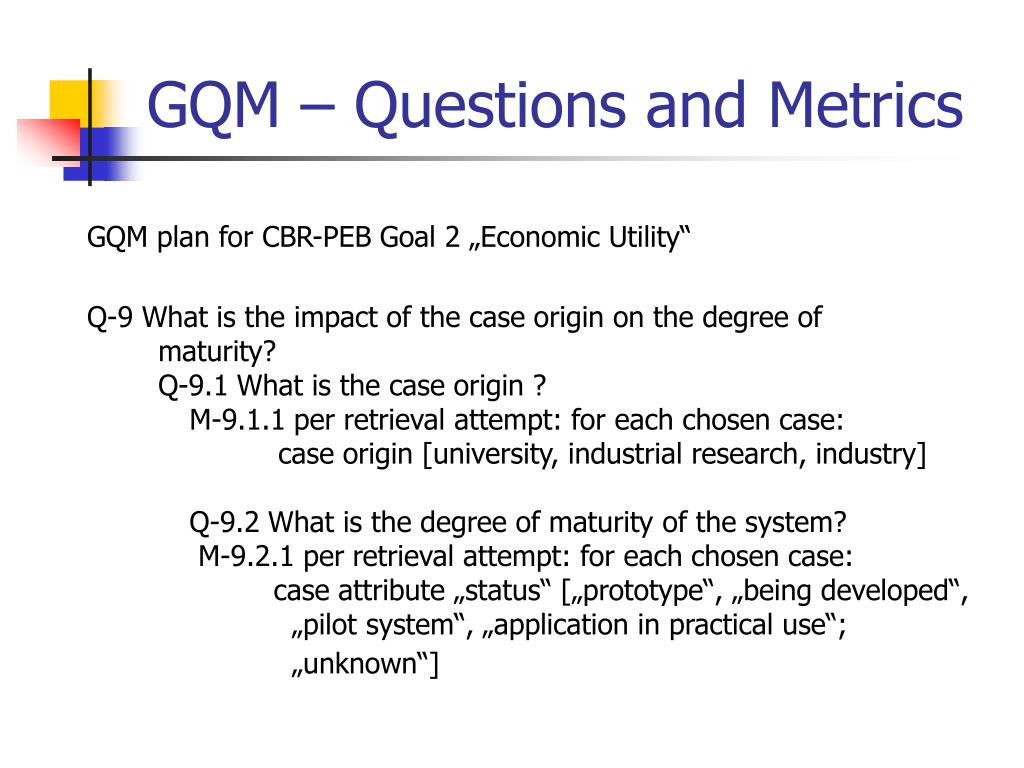 GQM – Questions and Metrics

GQM plan for CBR-PEB Goal 2 „Economic Utility“

Q-9 What is the impact of the case origin on the degree of maturity?

Q-9.1 What is the case origin ?

M-9.1.1 per retrieval attempt: for each chosen case: case origin [university, industrial research, industry]

Q-9.2 What is the degree of maturity of the system?

M-9.2.1 per retrieval attempt: for each chosen case: case attribute „status“ [„prototype“, „being developed“, „pilot system“, „application in practical use“; „unknown“]